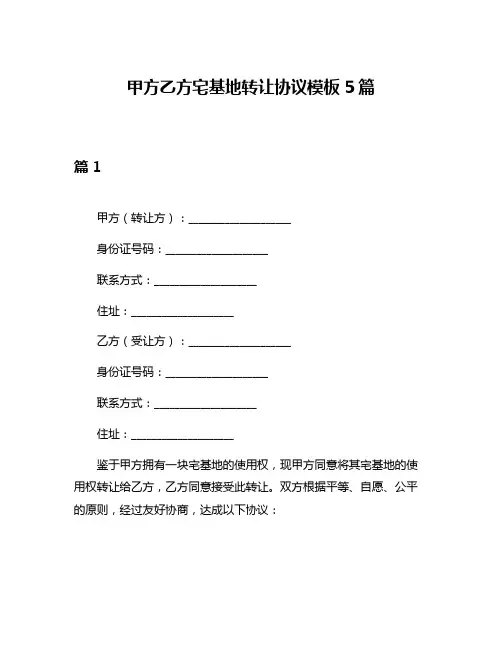 甲方乙方宅基地转让协议模板 5 篇

篇 1

甲方（转让方）：__________________

身份证号码：__________________

联系方式：__________________

住址：__________________

乙方（受让方）：__________________

身份证号码：__________________

联系方式：__________________

住址：__________________

鉴于甲方拥有一块宅基地的使用权，现甲方同意将其宅基地的使用权转让给乙方，乙方同意接受此转让。双方根据平等、自愿、公平的原则，经过友好协商，达成以下协议：